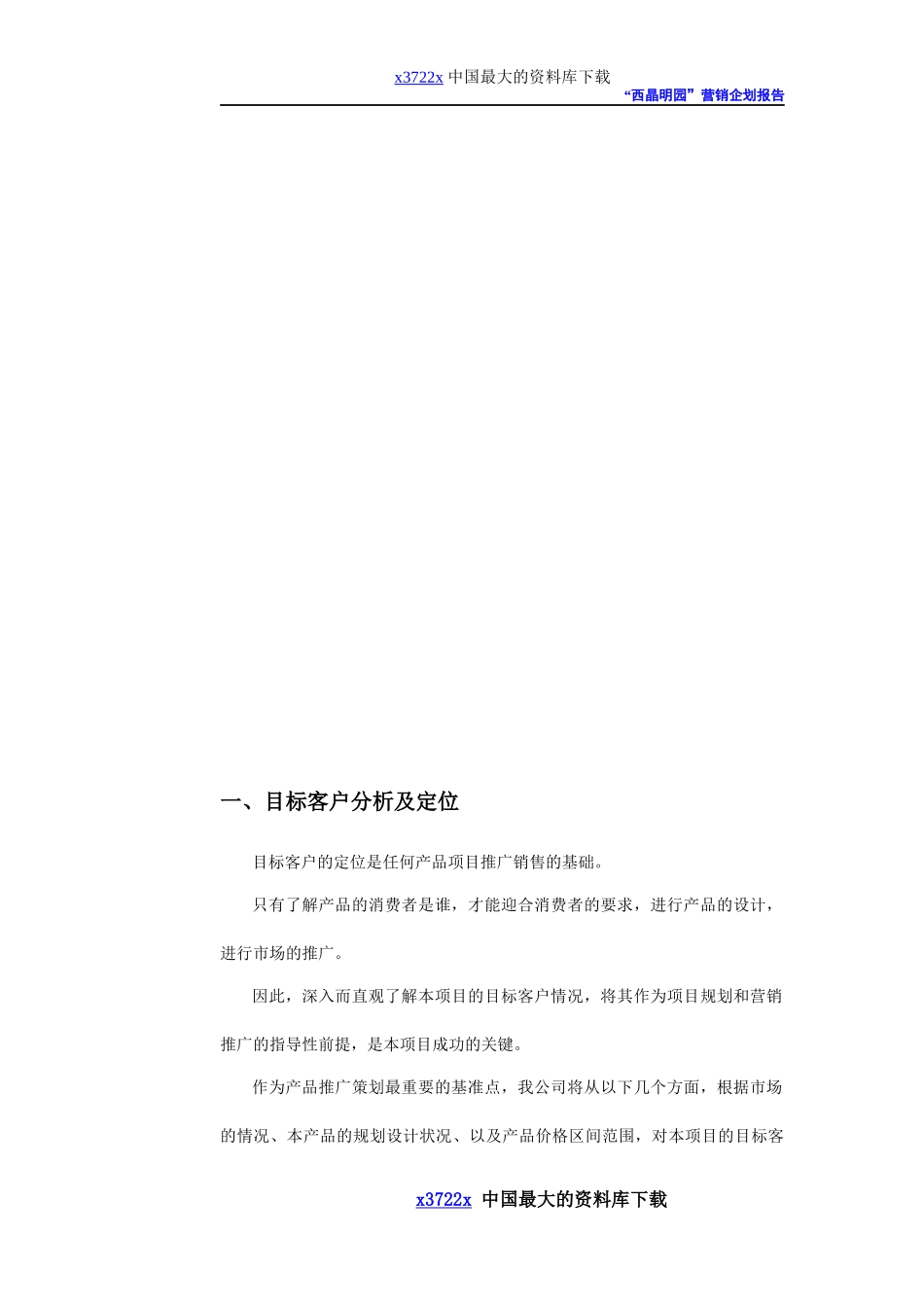 x3722x 中国最大的资料库下载

“西晶明园”营销企划报告

一、目标客户分析及定位

目标客户的定位是任何产品项目推广销售的基础。

只有了解产品的消费者是谁，才能迎合消费者的要求，进行产品的设计，进行市场的推广。

因此，深入而直观了解本项目的目标客户情况，将其作为项目规划和营销推广的指导性前提，是本项目成功的关键。

作为产品推广策划最重要的基准点，我公司将从以下几个方面，根据市场的情况、本产品的规划设计状况、以及产品价格区间范围，对本项目的目标客

x3722x 中国最大的资料库下载